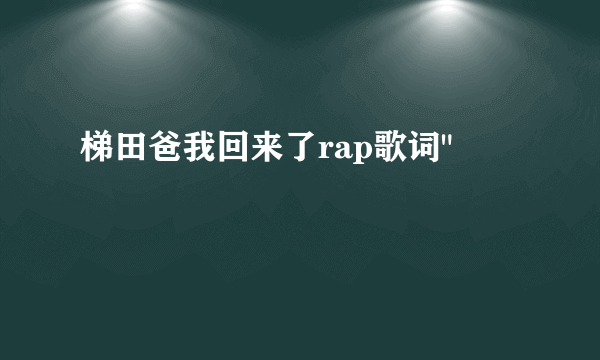 梯田爸我回来了rap歌词"